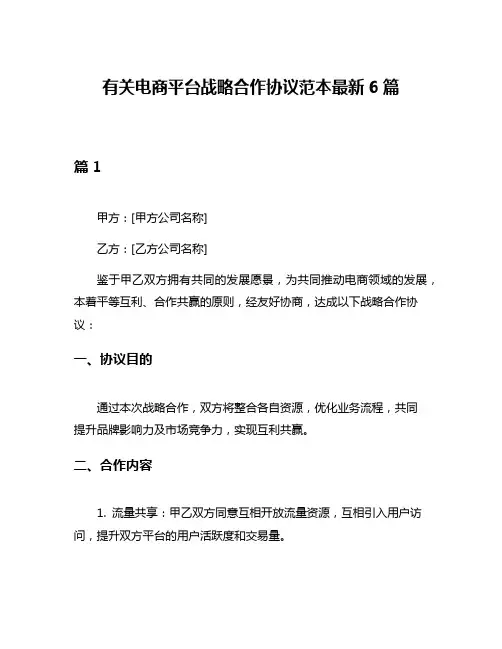 有关电商平台战略合作协议范本最新 6 篇

篇 1

甲方：[甲方公司名称]

乙方：[乙方公司名称]

鉴于甲乙双方拥有共同的发展愿景，为共同推动电商领域的发展，本着平等互利、合作共赢的原则，经友好协商，达成以下战略合作协议：

一、协议目的

通过本次战略合作，双方将整合各自资源，优化业务流程，共同提升品牌影响力及市场竞争力，实现互利共赢。

二、合作内容

1. 流量共享：甲乙双方同意互相开放流量资源，互相引入用户访问，提升双方平台的用户活跃度和交易量。